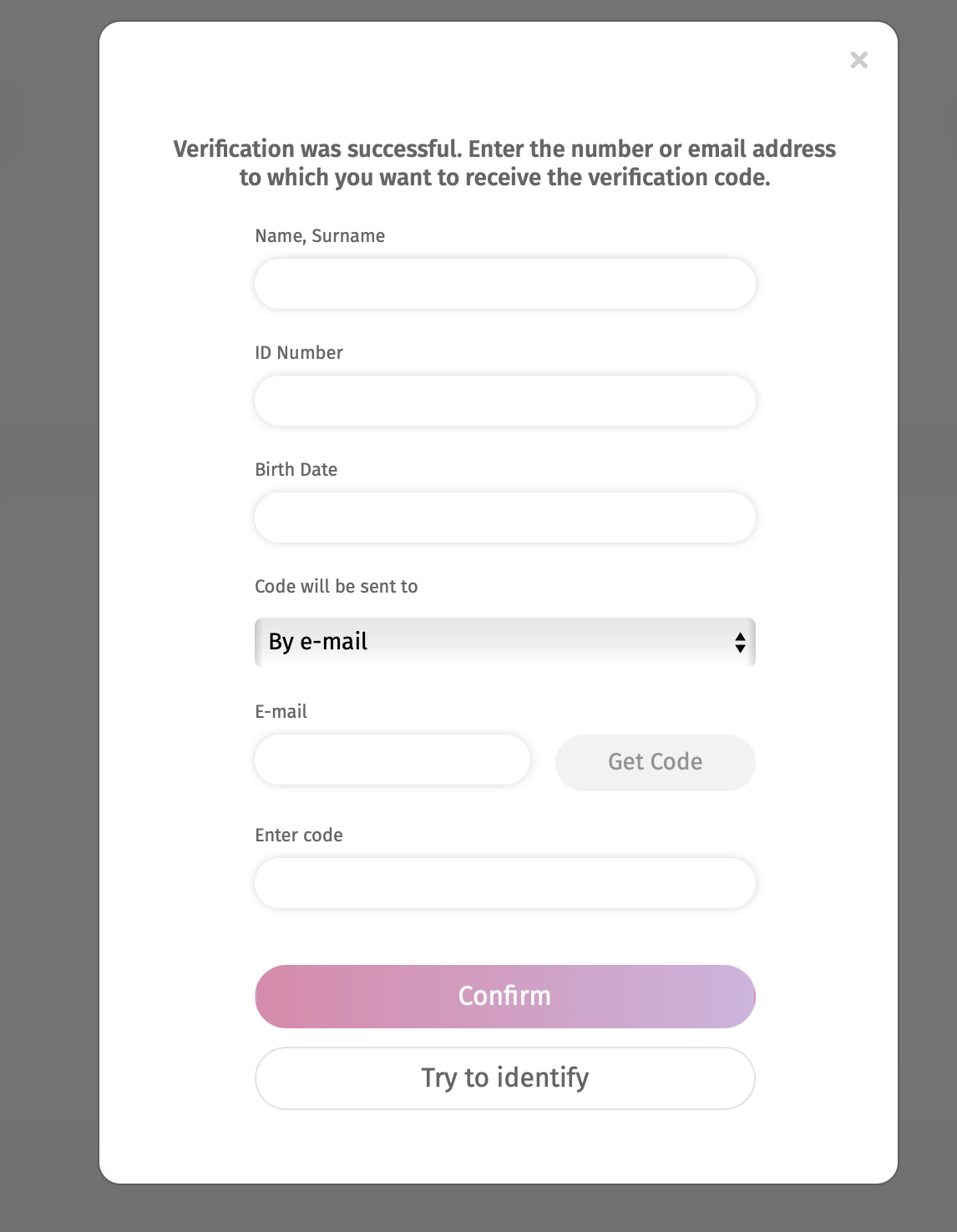 ×

Verification was successful. Enter the number or email address to which you want to receive the verification code.

Name, Surname

ID Number

Birth Date

Code will be sent to

By e-mail

E-mail

Get Code

Enter code

Confirm

Try to identify